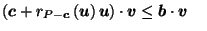 $(\boldsymbol{c} + r_{\boldsymbol{P}-\boldsymbol{c}}(\boldsymbol{u})\,\boldsymbol{u}) \cdot \boldsymbol{v} \leq \boldsymbol{b} \cdot \boldsymbol{v}$